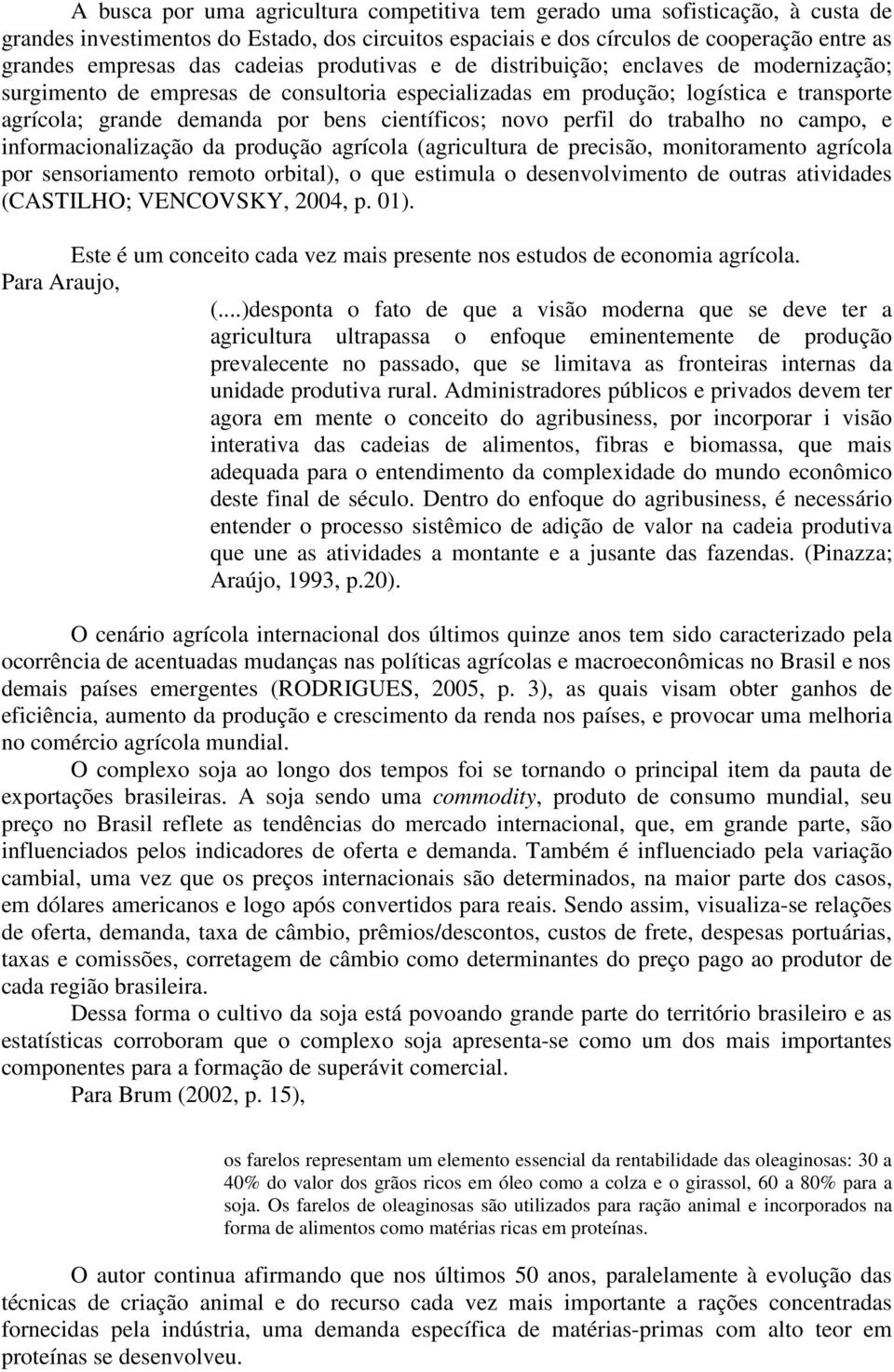 A busca por uma agricultura competitiva tem gerado uma sofisticação, à custa de grandes investimentos do Estado, dos circuitos espaciais e dos círculos de cooperação entre as grandes empresas das cadeias produtivas e de distribuição; enclaves de modernização; surgimento de empresas de consultoria especializadas em produção; logística e transporte agrícola; grande demanda por bens científicos; novo perfil do trabalho no campo, e informacionalização da produção agrícola (agricultura de precisão, monitoramento agrícola por sensoriamento remoto orbital), o que estimula o desenvolvimento de outras atividades (CASTILHO; VENCOVSKY, 2004, p. 01).

Este é um conceito cada vez mais presente nos estudos de economia agrícola. Para Araujo,

(...)desponta o fato de que a visão moderna que se deve ter a agricultura ultrapassa o enfoque eminentemente de produção prevalecente no passado, que se limitava as fronteiras internas da unidade produtiva rural. Administradores públicos e privados devem ter agora em mente o conceito do agribusiness, por incorporar i visão interativa das cadeias de alimentos, fibras e biomassa, que mais adequada para o entendimento da complexidade do mundo econômico deste final de século. Dentro do enfoque do agribusiness, é necessário entender o processo sistêmico de adição de valor na cadeia produtiva que une as atividades a montante e a jusante das fazendas. (Pinazza; Araújo, 1993, p.20).

O cenário agrícola internacional dos últimos quinze anos tem sido caracterizado pela ocorrência de acentuadas mudanças nas políticas agrícolas e macroeconômicas no Brasil e nos demais países emergentes (RODRIGUES, 2005, p. 3), as quais visam obter ganhos de eficiência, aumento da produção e crescimento da renda nos países, e provocar uma melhoria no comércio agrícola mundial.

O complexo soja ao longo dos tempos foi se tornando o principal item da pauta de exportações brasileiras. A soja sendo uma commodity, produto de consumo mundial, seu preço no Brasil reflete as tendências do mercado internacional, que, em grande parte, são influenciados pelos indicadores de oferta e demanda. Também é influenciado pela variação cambial, uma vez que os preços internacionais são determinados, na maior parte dos casos, em dólares americanos e logo após convertidos para reais. Sendo assim, visualiza-se relações de oferta, demanda, taxa de câmbio, prêmios/descontos, custos de frete, despesas portuárias, taxas e comissões, corretagem de câmbio como determinantes do preço pago ao produtor de cada região brasileira.

Dessa forma o cultivo da soja está povoando grande parte do território brasileiro e as estatísticas corroboram que o complexo soja apresenta-se como um dos mais importantes componentes para a formação de superávit comercial.

Para Brum (2002, p. 15),

os farelos representam um elemento essencial da rentabilidade das oleaginosas: 30 a 40% do valor dos grãos ricos em óleo como a colza e o girassol, 60 a 80% para a soja. Os farelos de oleaginosas são utilizados para ração animal e incorporados na forma de alimentos como matérias ricas em proteínas.

O autor continua afirmando que nos últimos 50 anos, paralelamente à evolução das técnicas de criação animal e do recurso cada vez mais importante a rações concentradas fornecidas pela indústria, uma demanda específica de matérias-primas com alto teor em proteínas se desenvolveu.